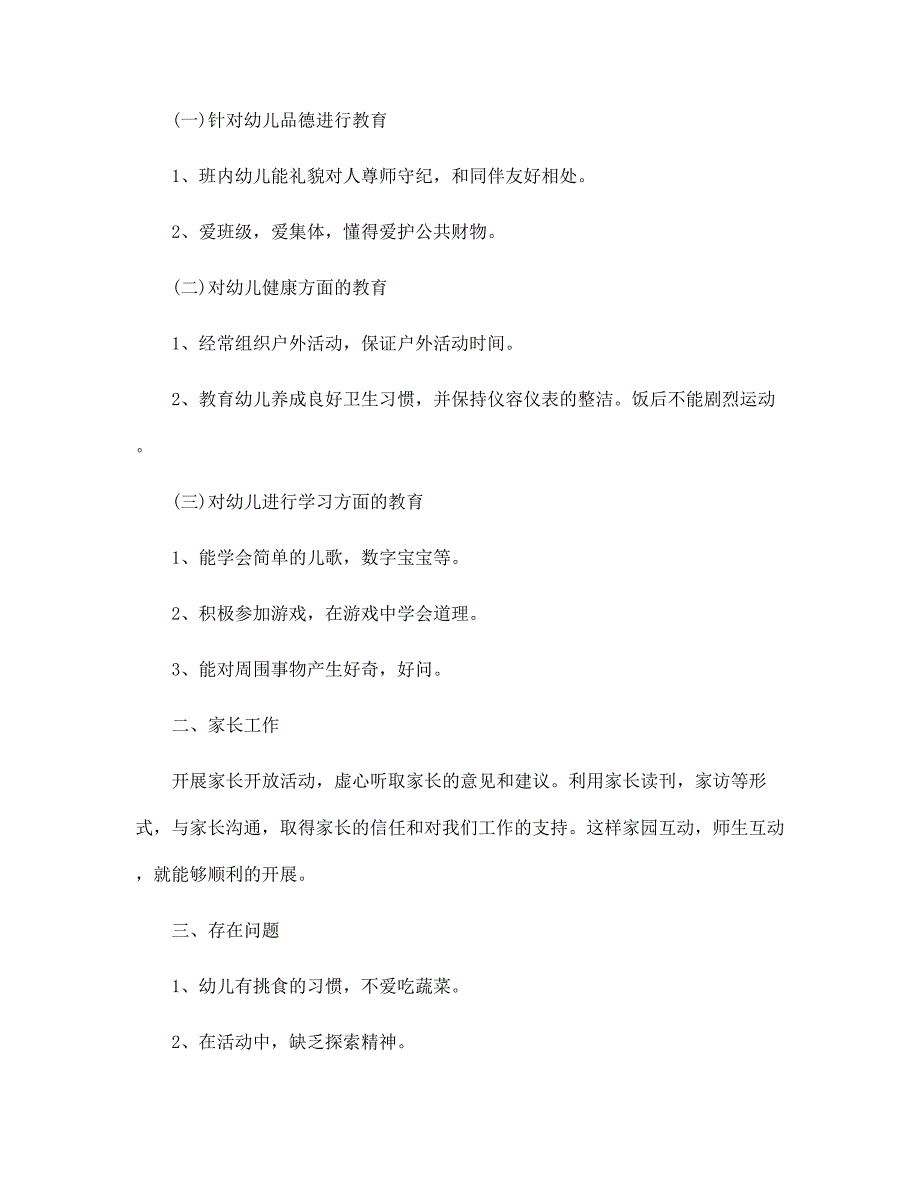 (一)针对幼儿品德进行教育

1、班内幼儿能礼貌对人尊师守纪，和同伴友好相处。

2、爱班级，爱集体，懂得爱护公共财物。

(二)对幼儿健康方面的教育

1、经常组织户外活动，保证户外活动时间。

2、教育幼儿养成良好卫生习惯，并保持仪容仪表的整洁。饭后不能剧烈运动。

(三)对幼儿进行学习方面的教育

1、能学会简单的儿歌，数字宝宝等。

2、积极参加游戏，在游戏中学会道理。

3、能对周围事物产生好奇，好问。

二、家长工作

开展家长开放活动，虚心听取家长的意见和建议。利用家长读刊，家访等形式，与家长沟通，取得家长的信任和对我们工作的支持。这样家园互动，师生互动，就能够顺利的开展。

三、存在问题

1、幼儿有挑食的习惯，不爱吃蔬菜。

2、在活动中，缺乏探索精神。